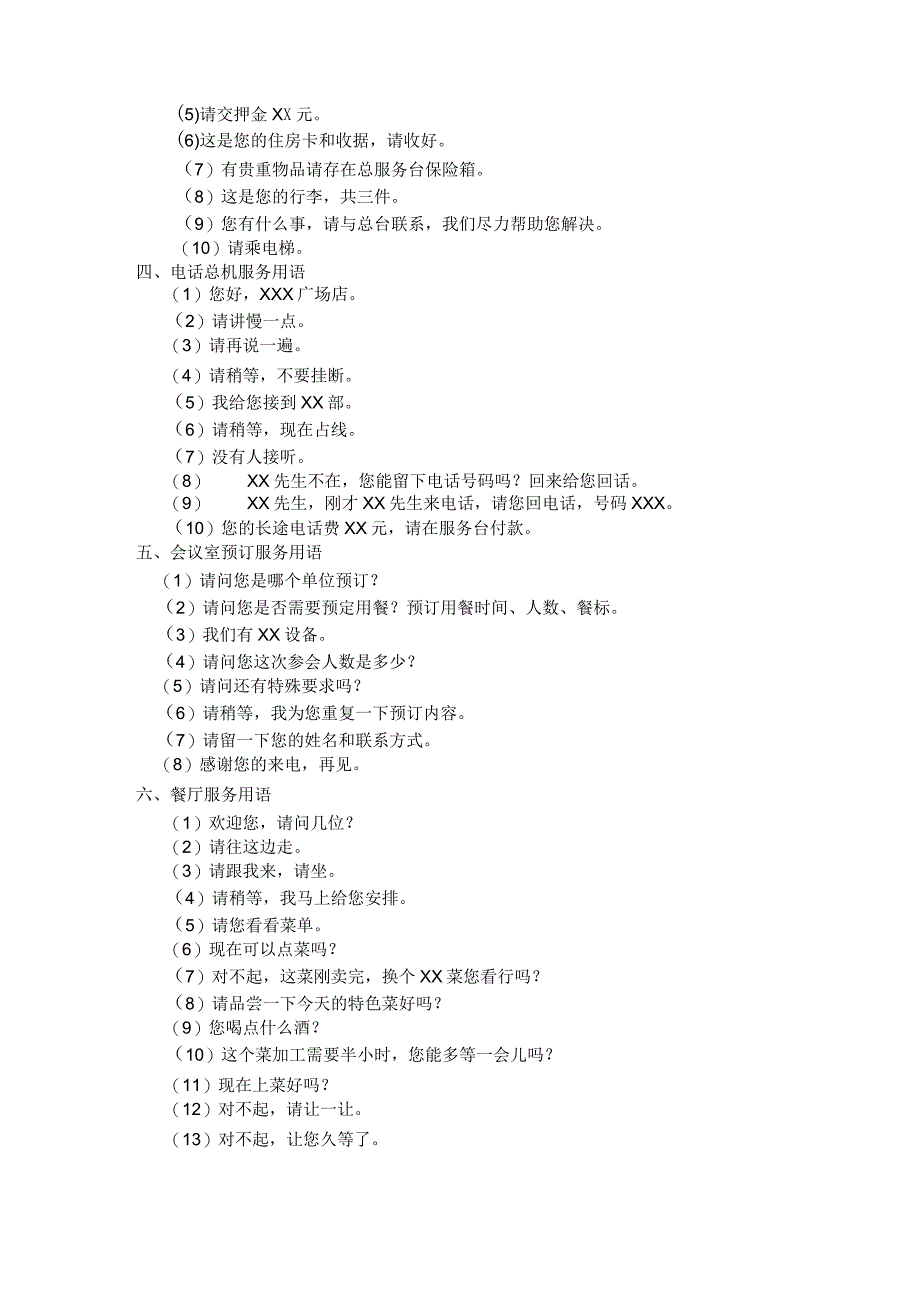 (5)请交押金 XX 元。
(6)这是您的住房卡和收据，请收好。
（7）有贵重物品请存在总服务台保险箱。
（8）这是您的行李，共三件。
（9）您有什么事，请与总台联系，我们尽力帮助您解决。
（10）请乘电梯。
四、电话总机服务用语
（1）您好，XXX 广场店。
（2）请讲慢一点。
（3）请再说一遍。
（4）请稍等，不要挂断。
（5）我给您接到 XX 部。
（6）请稍等，现在占线。
（7）没有人接听。
（8） XX 先生不在，您能留下电话号码吗？回来给您回话。
（9） XX 先生，刚才 XX 先生来电话，请您回电话，号码 XXX。
（10）您的长途电话费 XX 元，请在服务台付款。
五、会议室预订服务用语
（1）请问您是哪个单位预订？
（2）请问您是否需要预定用餐？预订用餐时间、人数、餐标。
（3）我们有 XX 设备。
（4）请问您这次参会人数是多少？
（5）请问还有特殊要求吗？
（6）请稍等，我为您重复一下预订内容。
（7）请留一下您的姓名和联系方式。
（8）感谢您的来电，再见。
六、餐厅服务用语
（1）欢迎您，请问几位？
（2）请往这边走。
（3）请跟我来，请坐。
（4）请稍等，我马上给您安排。
（5）请您看看菜单。
（6）现在可以点菜吗？
（7）对不起，这菜刚卖完，换个 XX 菜您看行吗？
（8）请品尝一下今天的特色菜好吗？
（9）您喝点什么酒？
（10）这个菜加工需要半小时，您能多等一会儿吗？
（11）现在上菜好吗？
（12）对不起，请让一让。
（13）对不起，让您久等了。